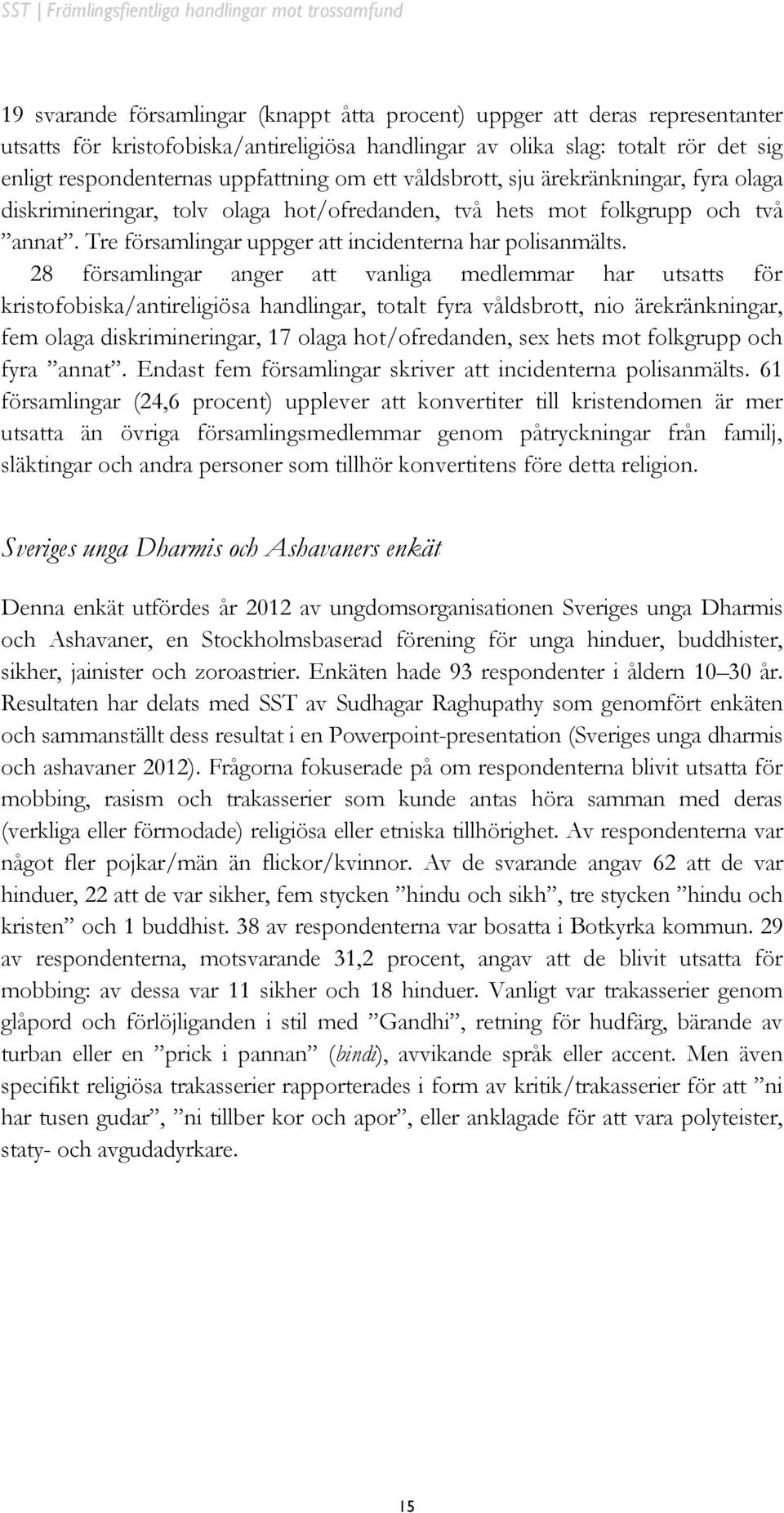 SST | Främlingsfientliga handlingar mot trossamfund

19 svarande församlingar (knappt åtta procent) uppger att deras representanter utsatts för kristofobiska/antireligiösa handlingar av olika slag: totalt rör det sig enligt respondenternas uppfattning om ett våldsbrott, sju ärekränkningar, fyra olaga diskrimineringar, tolv olaga hot/ofredanden, två hets mot folkgrupp och två ”annat”. Tre församlingar uppger att incidenterna har polisanmälts. 28 församlingar anger att vanliga medlemmar har utsatts för kristofobiska/antireligiösa handlingar, totalt fyra våldsbrott, nio ärekränkningar, fem olaga diskrimineringar, 17 olaga hot/ofredanden, sex hets mot folkgrupp och fyra ”annat”. Endast fem församlingar skriver att incidenterna polisanmälts. 61 församlingar (24,6 procent) upplever att konvertiter till kristendomen är mer utsatta än övriga församlingsmedlemmar genom påtryckningar från familj, släktingar och andra personer som tillhör konvertitens före detta religion.

Sveriges unga Dharmis och Ashavaners enkät

Denna enkät utfördes år 2012 av ungdomsorganisationen Sveriges unga Dharmis och Ashavaner, en Stockholmsbaserad förening för unga hinduer, buddhister, sikher, jainister och zoroastrier. Enkäten hade 93 respondenter i åldern 10–30 år. Resultaten har delats med SST av Sudhagar Raghupathy som genomfört enkäten och sammanställt dess resultat i en Powerpoint-presentation (Sveriges unga dharmis och ashavaner 2012). Frågorna fokuserade på om respondenterna blivit utsatta för mobbing, rasism och trakasserier som kunde antas höra samman med deras (verkliga eller förmodade) religiösa eller etniska tillhörighet. Av respondenterna var något fler pojkar/män än flickor/kvinnor. Av de svarande angav 62 att de var hinduer, 22 att de var sikher, fem stycken ”hindu och sikh”, tre stycken ”hindu och kristen” och 1 buddhist. 38 av respondenterna var bosatta i Botkyrka kommun. 29 av respondenterna, motsvarande 31,2 procent, angav att de blivit utsatta för mobbing: av dessa var 11 sikher och 18 hinduer. Vanligt var trakasserier genom glåpord och förlöjliganden i stil med ”Gandhi”, retning för hudfärg, bärande av turban eller en ”prick i pannan” (bindi), avvikande språk eller accent. Men även specifikt religiösa trakasserier rapporterades i form av kritik/trakasserier för att ”ni har tusen gudar”, ”ni tillber kor och apor”, eller anklagade för att vara polyteister, staty- och avgudadyrkare.

15